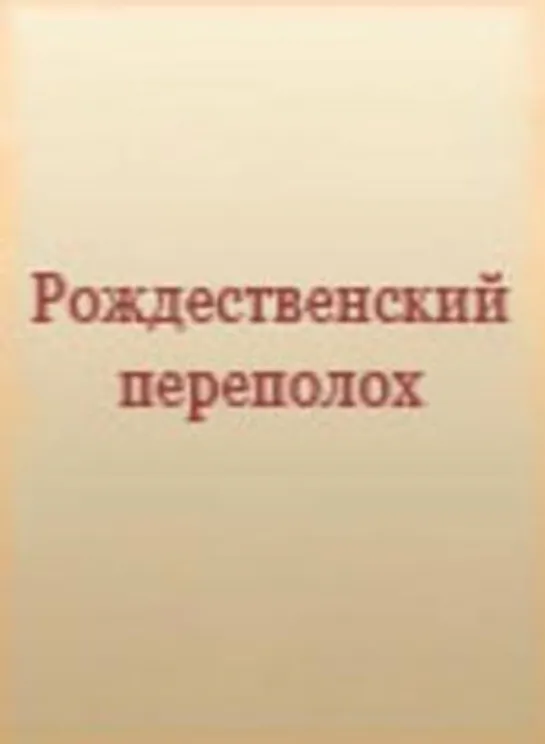 Рождественский переполох